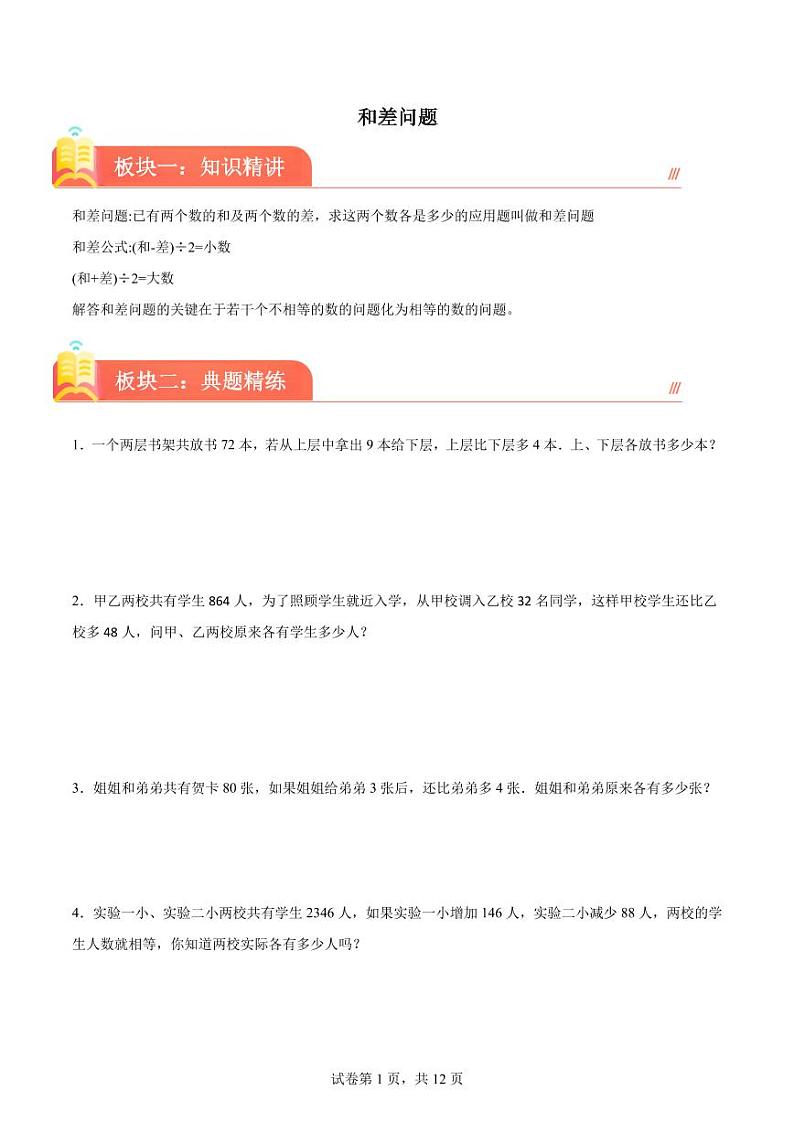 和差问题

板块一：知识精讲

和差问题:已有两个数的和及两个数的差，求这两个数各是多少的应用题叫做和差问题

和差公式:(和-差)÷2=小数

(和+差)÷2=大数

解答和差问题的关键在于若干个不相等的数的问题化为相等的数的问题。

板块二：典题精练

1．一个两层书架共放书 72 本，若从上层中拿出 9 本给下层，上层比下层多 4 本．上、下层各放书多少本？

2．甲乙两校共有学生 864 人，为了照顾学生就近入学，从甲校调入乙校 32 名同学，这样甲校学生还比乙校多 48 人，问甲、乙两校原来各有学生多少人？

3．姐姐和弟弟共有贺卡 80 张，如果姐姐给弟弟 3 张后，还比弟弟多 4 张．姐姐和弟弟原来各有多少张？

4．实验一小、实验二小两校共有学生 2346 人，如果实验一小增加 146 人，实验二小减少 88 人，两校的学生人数就相等，你知道两校实际各有多少人吗？

试卷第 1 页，共 12 页